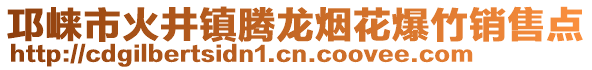 邛崃市火井镇腾龙烟花爆竹销售点
http://cdgilbertsidn1.cn.coovee.com